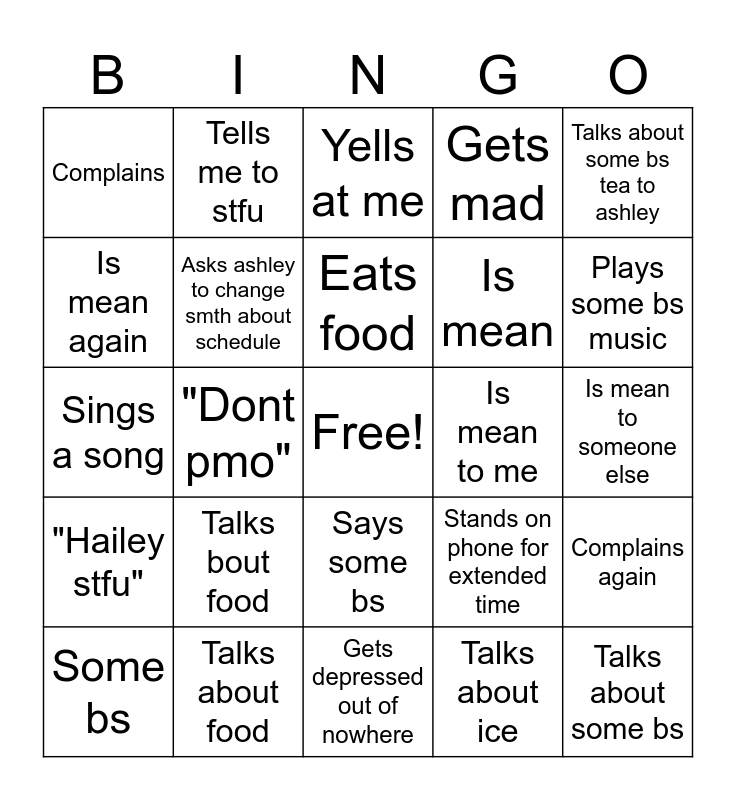 | B | I | N | G | O |
|---|---|---|---|---|
| Complains | Tells me to stfu | Yells at me | Gets mad | Talks about some bs tea to ashley |
| Is mean again | Asks ashley to change smth about schedule | Eats food | Is mean | Plays some bs music |
| Sings a song | "Dont pmo" | Free! | Is mean to me | Is mean to someone else |
| "Hailey stfu" | Talks bout food | Says some bs | Stands on phone for extended time | Complains again |
| Some bs | Talks about food | Gets depressed out of nowhere | Talks about ice | Talks about some bs |